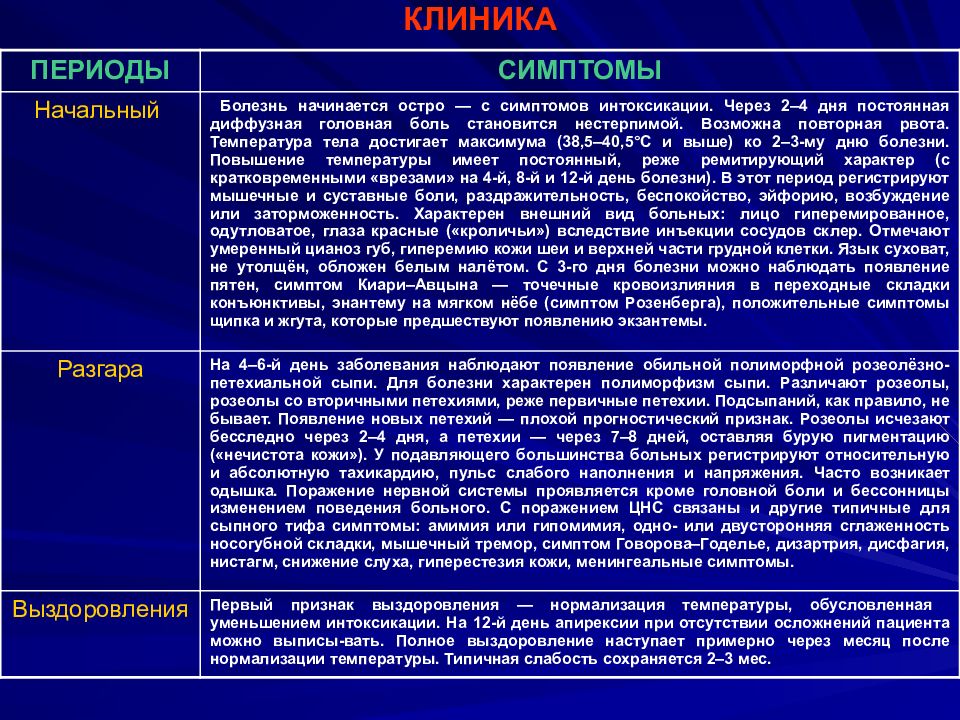 КЛИНИКА

| ПЕРИОДЫ | СИМПТОМЫ |
|---|---|
| Начальный | Болезнь начинается остро — с симптомов интоксикации. Через 2–4 дня постоянная диффузная головная боль становится нестерпимой. Возможна повторная рвота. Температура тела достигает максимума (38,5–40,5°С и выше) ко 2–3-му дню болезни. Повышение температуры имеет постоянный, реже ремитирующий характер (с кратковременными «врезами» на 4-й, 8-й и 12-й день болезни). В этот период регистрируют мышечные и суставные боли, раздражительность, беспокойство, эйфорию, возбуждение или заторможенность. Характерен внешний вид больных: лицо гиперемированное, одутловатое, глаза красные («кроличьи») вследствие инъекции сосудов склер. Отмечают умеренный цианоз губ, гиперемию кожи шеи и верхней части грудной клетки. Язык суховат, не утолщён, обложен белым налётом. С 3-го дня болезни можно наблюдать появление пятен, симптом Киари–Авцына — точечные кровоизлияния в переходные складки конъюнктивы, энантему на мягком нёбе (симптом Розенберга), положительные симптомы щипка и жгута, которые предшествуют появлению экзантемы. |
| Разгара | На 4–6-й день заболевания наблюдают появление обильной полиморфной розеолёзно-петехиальной сыпи. Для болезни характерен полиморфизм сыпи. Различают розеолы, розеолы со вторичными петехиями, реже первичные петехии. Подсыпаний, как правило, не бывает. Появление новых петехий — плохой прогностический признак. Розеолы исчезают бесследно через 2–4 дня, а петехии — через 7–8 дней, оставляя бурую пигментацию («нечистота кожи»). У подавляющего большинства больных регистрируют относительную и абсолютную тахикардию, пульс слабого наполнения и напряжения. Часто возникает одышка. Поражение нервной системы проявляется кроме головной боли и бессонницы изменением поведения больного. С поражением ЦНС связаны и другие типичные для сыпного тифа симптомы: амимия или гипомимия, одно- или двусторонняя сглаженность носогубной складки, мышечный тремор, симптом Говорова–Годелье, дизартрия, дисфагия, нистагм, снижение слуха, гиперестезия кожи, менингеальные симптомы. |
| Выздоровления | Первый признак выздоровления — нормализация температуры, обусловленная уменьшением интоксикации. На 12-й день апирексии при отсутствии осложнений пациента можно выписы-вать. Полное выздоровление наступает примерно через месяц после нормализации температуры. Типичная слабость сохраняется 2–3 мес. |